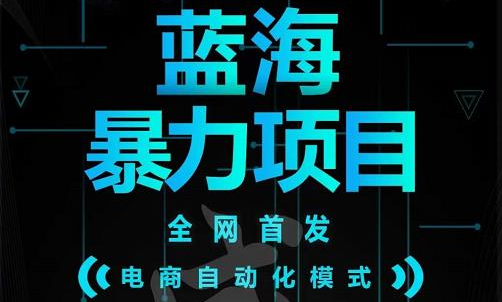 蓝海
暴力项目

全网首发

电商自动化模式